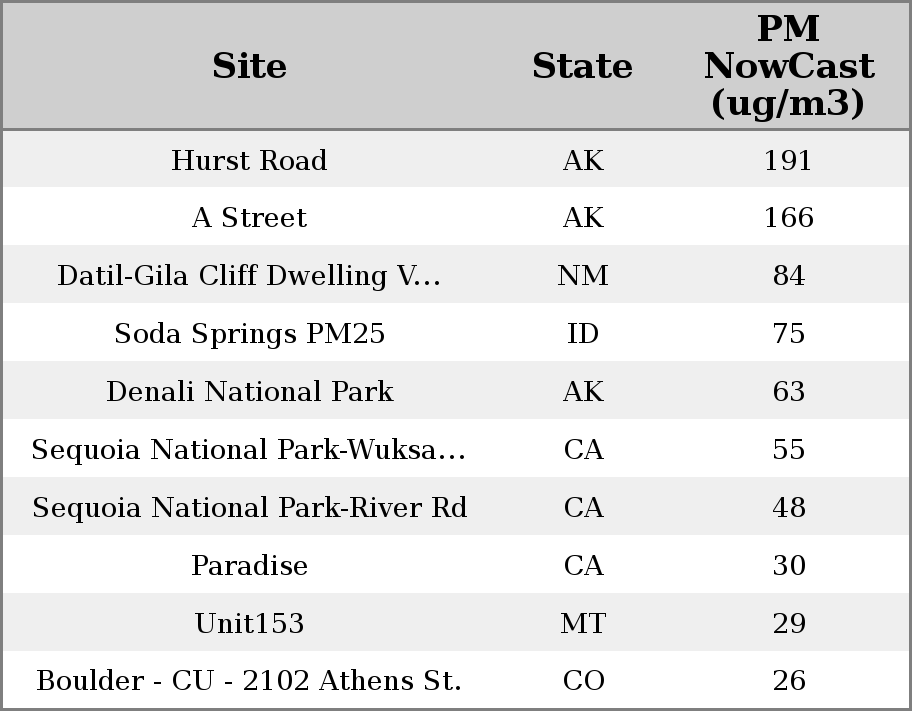 | Site | State | PM NowCast (ug/m3) |
|---|---|---|
| Hurst Road | AK | 191 |
| A Street | AK | 166 |
| Datil-Gila Cliff Dwelling V... | NM | 84 |
| Soda Springs PM25 | ID | 75 |
| Denali National Park | AK | 63 |
| Sequoia National Park-Wuksa... | CA | 55 |
| Sequoia National Park-River Rd | CA | 48 |
| Paradise | CA | 30 |
| Unit153 | MT | 29 |
| Boulder - CU - 2102 Athens St. | CO | 26 |